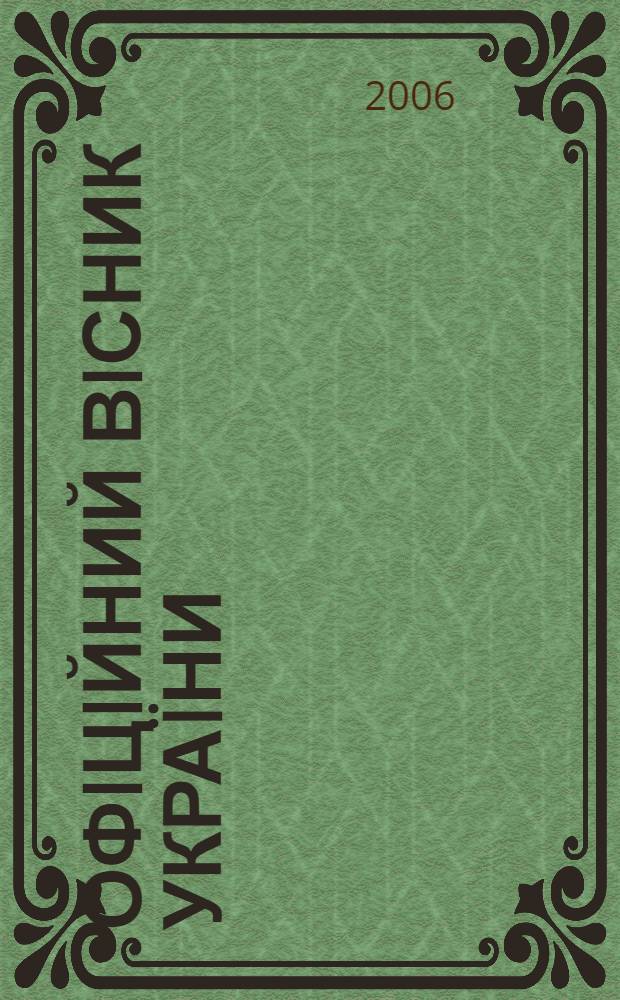 2006

ОФІЦІЙНИЙ ВІСНИК УКРАЇНИ